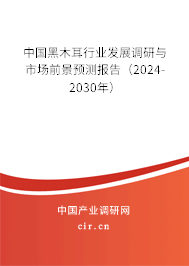 中国黑木耳行业发展调研与市场前景预测报告（2024-2030年）

中国产业调研网
cir.cn